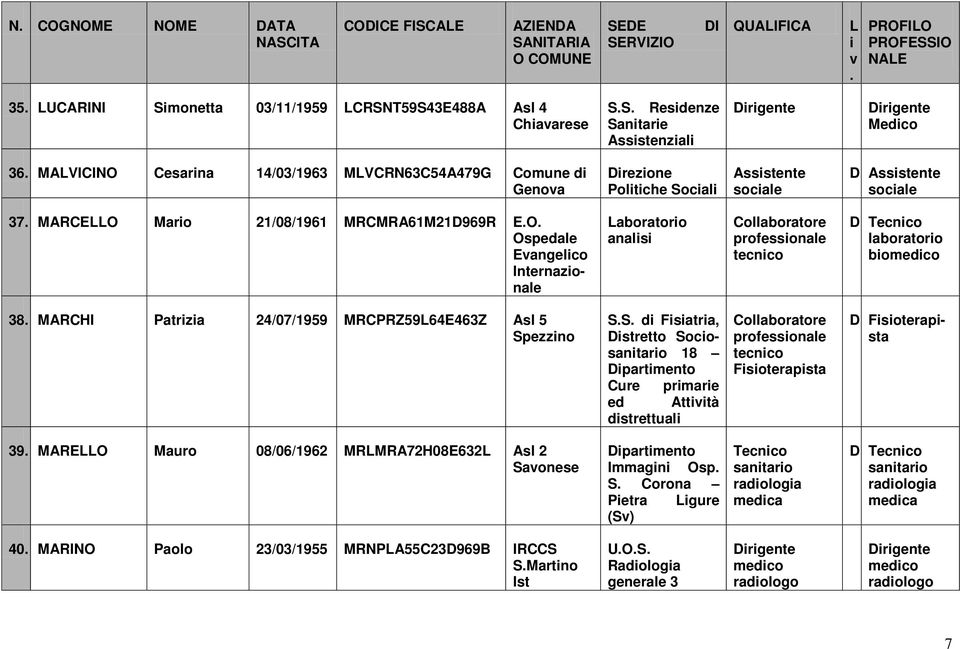 | N. | COGNOME | NOME | DATA NASCITA | CODICE FISCALE | AZIENDA SANITARIA O COMUNE | SEDE DI SERVIZIO | QUALIFICA | Liv. | PROFILO PROFESSIONALE |
|---|---|---|---|---|---|---|---|---|---|
| 35. | LUCARINI | Simonetta | 03/11/1959 | LCRSNT59S43E488A | Asl 4 Chiavarese | S.S. Residenze Sanitarie Assistenziali | Dirigente | | Dirigente Medico |
| 36. | MALVICINO | Cesarina | 14/03/1963 | MLVCRN63C54A479G | Comune di Genova | Direzione Politiche Sociali | Assistente sociale | D | Assistente sociale |
| 37. | MARCELLO | Mario | 21/08/1961 | MRCMRA61M21D969R | E.O. Ospedale Evangelico Internazionale | Laboratorio analisi | Collaboratore professionale tecnico | D | Tecnico laboratorio biomedico |
| 38. | MARCHI | Patrizia | 24/07/1959 | MRCPRZ59L64E463Z | Asl 5 Spezzino | S.S. di Fisiatria, Distretto Sociosanitario 18 – Dipartimento Cure primarie ed Attività distrettuali | Collaboratore professionale tecnico Fisioterapista | D | Fisioterapista |
| 39. | MARELLO | Mauro | 08/06/1962 | MRLMRA72H08E632L | Asl 2 Savonese | Dipartimento Immagini Osp. S. Corona – Pietra Ligure (Sv) | Tecnico sanitario radiologia medica | D | Tecnico sanitario radiologia medica |
| 40. | MARINO | Paolo | 23/03/1955 | MRNPLA55C23D969B | IRCCS S.Martino Ist | U.O.S. Radiologia generale 3 | Dirigente medico radiologo | | Dirigente medico radiologo |

7